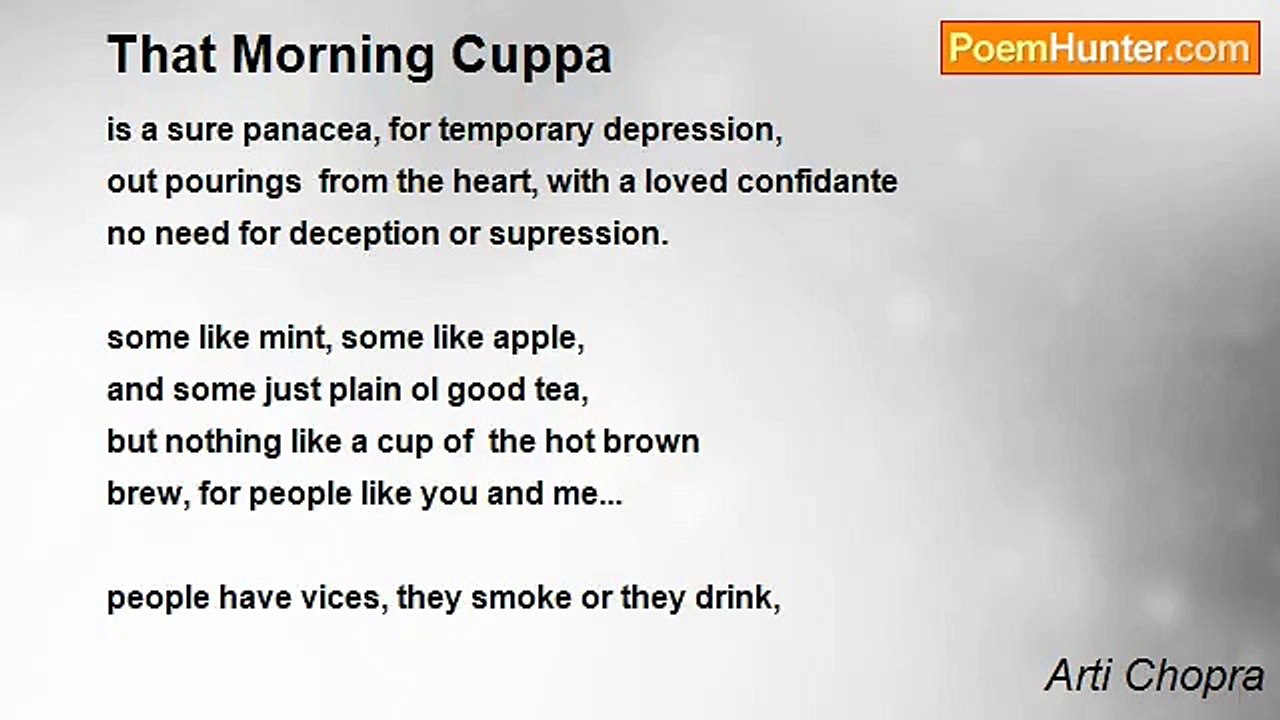 That Morning Cuppa

PoemHunter.com

is a sure panacea, for temporary depression,
out pourings from the heart, with a loved confidante
no need for deception or supression.

some like mint, some like apple,
and some just plain ol good tea,
but nothing like a cup of the hot brown
brew, for people like you and me...

people have vices, they smoke or they drink,

Arti Chopra